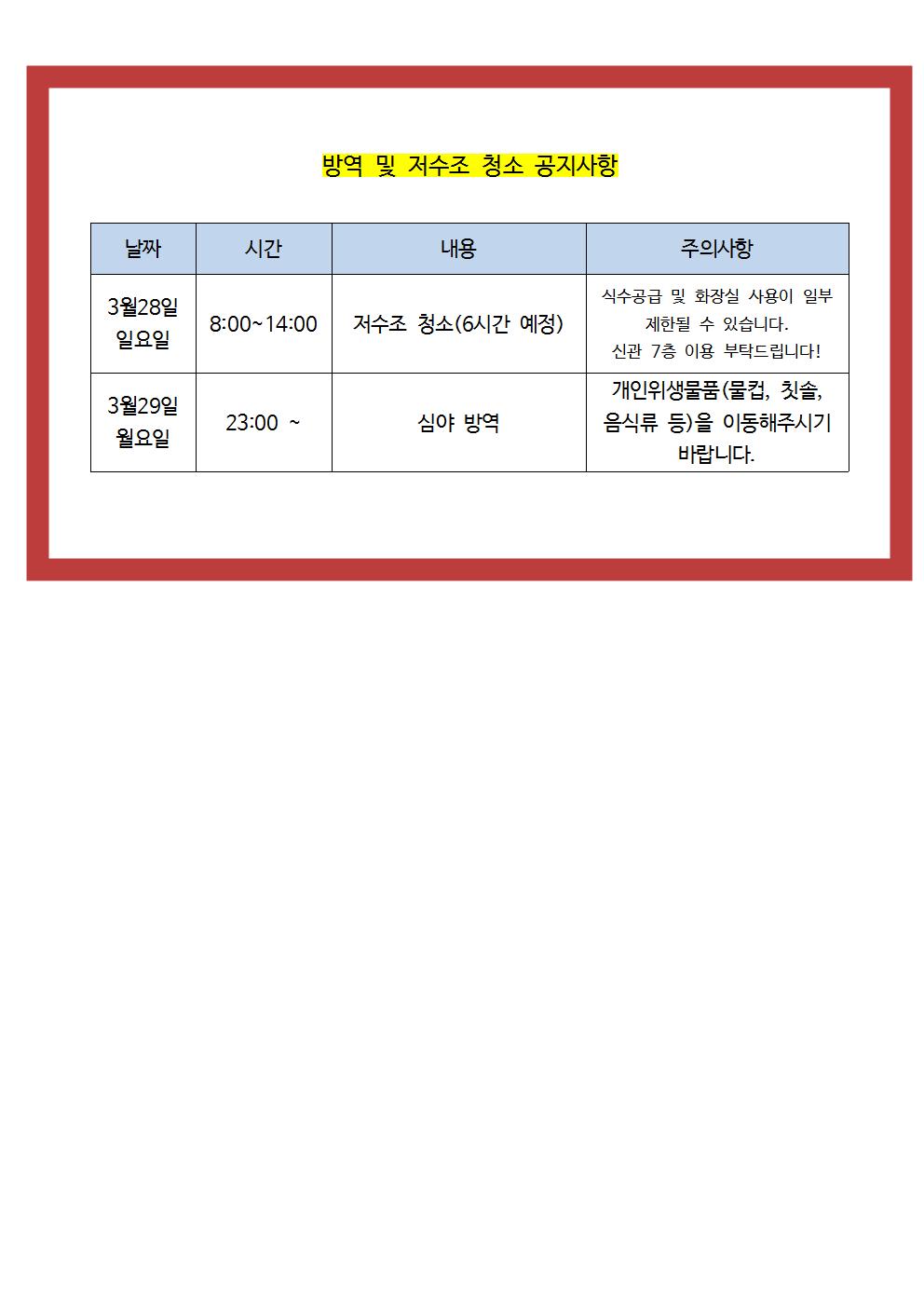 방역 및 저수조 청소 공지사항

| 날짜 | 시간 | 내용 | 주의사항 |
|---|---|---|---|
| 3월28일 일요일 | 8:00~14:00 | 저수조 청소(6시간 예정) | 식수공급 및 화장실 사용이 일부 제한될 수 있습니다. 신관 7층 이용 부탁드립니다! |
| 3월29일 월요일 | 23:00 ~ | 심야 방역 | 개인위생물품(물컵, 칫솔, 음식류 등)을 이동해주시기 바랍니다. |